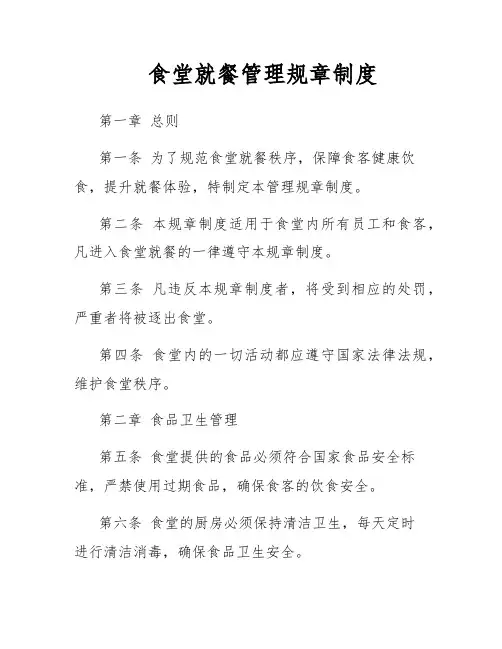 食堂就餐管理规章制度

第一章 总则

第一条 为了规范食堂就餐秩序，保障食客健康饮食，提升就餐体验，特制定本管理规章制度。

第二条 本规章制度适用于食堂内所有员工和食客，凡进入食堂就餐的一律遵守本规章制度。

第三条 凡违反本规章制度者，将受到相应的处罚，严重者将被逐出食堂。

第四条 食堂内的一切活动都应遵守国家法律法规，维护食堂秩序。

第二章 食品卫生管理

第五条 食堂提供的食品必须符合国家食品安全标准，严禁使用过期食品，确保食客的饮食安全。

第六条 食堂的厨房必须保持清洁卫生，每天定时进行清洁消毒，确保食品卫生安全。